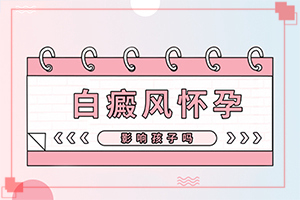 白癜风怀孕

影响孩子吗